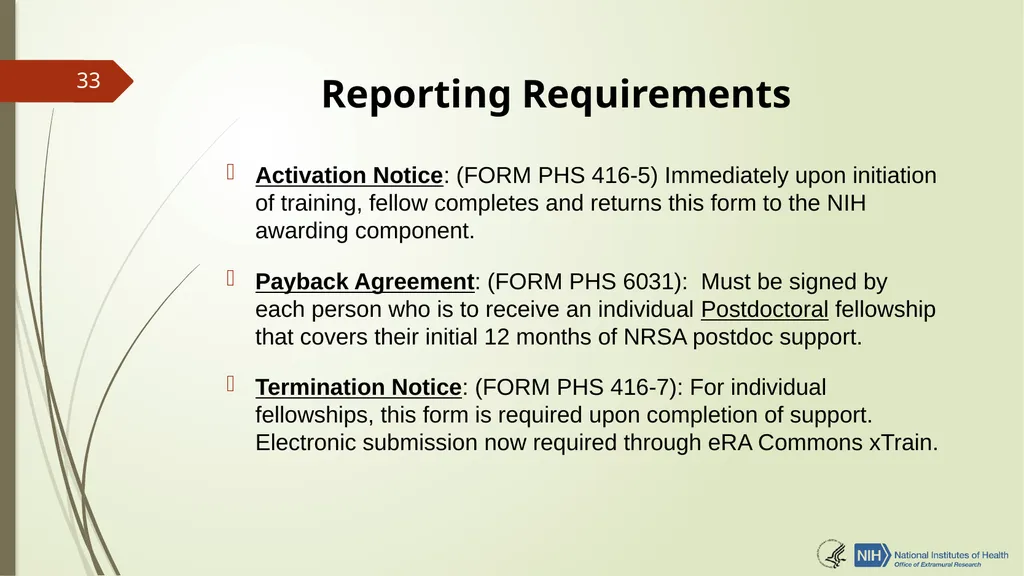 33

Reporting Requirements

Activation Notice: (FORM PHS 416-5) Immediately upon initiation of training, fellow completes and returns this form to the NIH awarding component.

Payback Agreement: (FORM PHS 6031): Must be signed by each person who is to receive an individual Postdoctoral fellowship that covers their initial 12 months of NRSA postdoc support.

Termination Notice: (FORM PHS 416-7): For individual fellowships, this form is required upon completion of support. Electronic submission now required through eRA Commons xTrain.

NIH National Institutes of Health
Office of Extramural Research